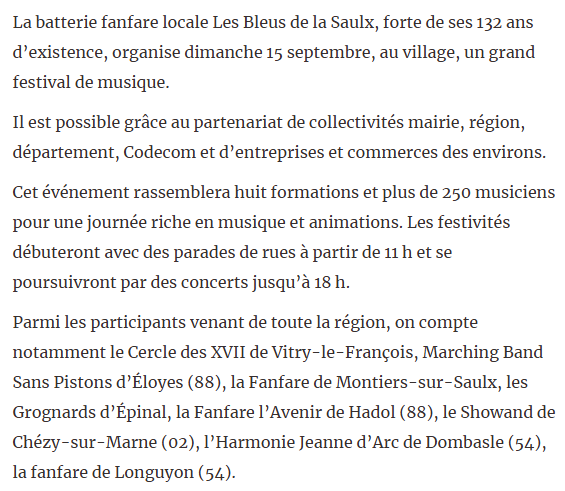 La batterie fanfare locale Les Bleus de la Saulx, forte de ses 132 ans d’existence, organise dimanche 15 septembre, au village, un grand festival de musique.

Il est possible grâce au partenariat de collectivités mairie, région, département, Codecom et d’entreprises et commerces des environs.

Cet événement rassemblera huit formations et plus de 250 musiciens pour une journée riche en musique et animations. Les festivités débuteront avec des parades de rues à partir de 11 h et se poursuivront par des concerts jusqu’à 18 h.

Parmi les participants venant de toute la région, on compte notamment le Cercle des XVII de Vitry-le-François, Marching Band Sans Pistons d’Éloyes (88), la Fanfare de Montiers-sur-Saulx, les Grognards d’Épinal, la Fanfare l’Avenir de Hadol (88), le Showand de Chézy-sur-Marne (02), l’Harmonie Jeanne d’Arc de Dombasle (54), la fanfare de Longuyon (54).